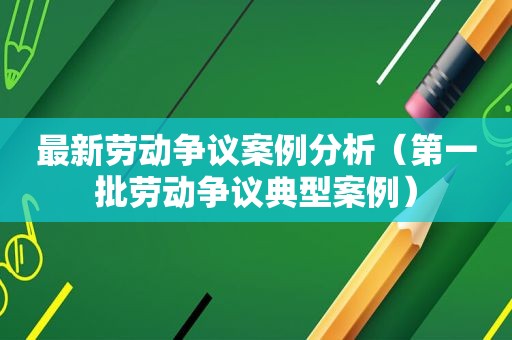 最新劳动争议案例分析（第一批劳动争议典型案例）